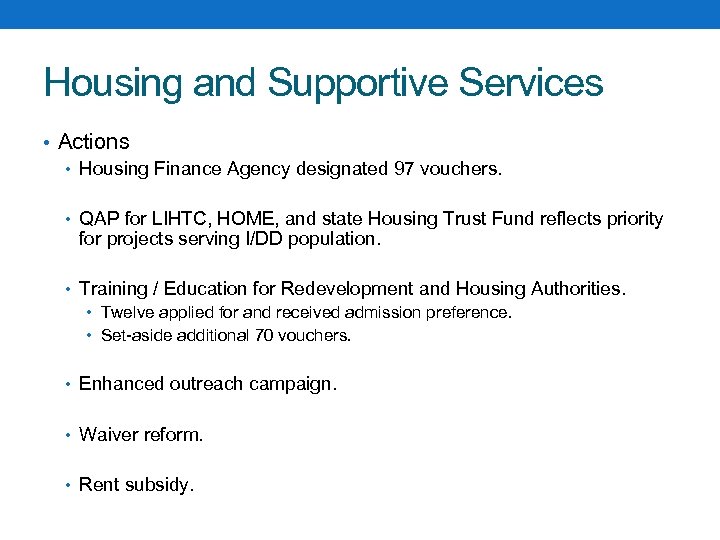 Housing and Supportive Services

• Actions
  • Housing Finance Agency designated 97 vouchers.

  • QAP for LIHTC, HOME, and state Housing Trust Fund reflects priority for projects serving I/DD population.

  • Training / Education for Redevelopment and Housing Authorities.
    • Twelve applied for and received admission preference.
    • Set-aside additional 70 vouchers.

  • Enhanced outreach campaign.

  • Waiver reform.

  • Rent subsidy.